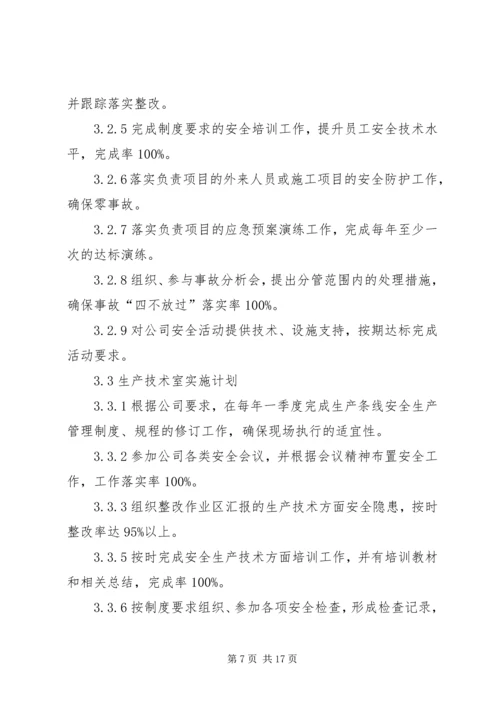 并跟踪落实整改。

3.2.5 完成制度要求的安全培训工作，提升员工安全技术水平，完成率 100%。

3.2.6 落实负责项目的外来人员或施工项目的安全防护工作，确保零事故。

3.2.7 落实负责项目的应急预案演练工作，完成每年至少一次的达标演练。

3.2.8 组织、参与事故分析会，提出分管范围内的处理措施，确保事故“四不放过”落实率 100%。

3.2.9 对公司安全活动提供技术、设施支持，按期达标完成活动要求。

3.3 生产技术室实施计划

3.3.1 根据公司要求，在每年一季度完成生产条线安全生产管理制度、规程的修订工作，确保现场执行的适宜性。

3.3.2 参加公司各类安全会议，并根据会议精神布置安全工作，工作落实率 100%。

3.3.3 组织整改作业区汇报的生产技术方面安全隐患，按时整改率达 95%以上。

3.3.5 按时完成安全生产技术方面培训工作，并有培训教材和相关总结，完成率 100%。

3.3.6 按制度要求组织、参加各项安全检查，形成检查记录，

第 7 页 共 17 页